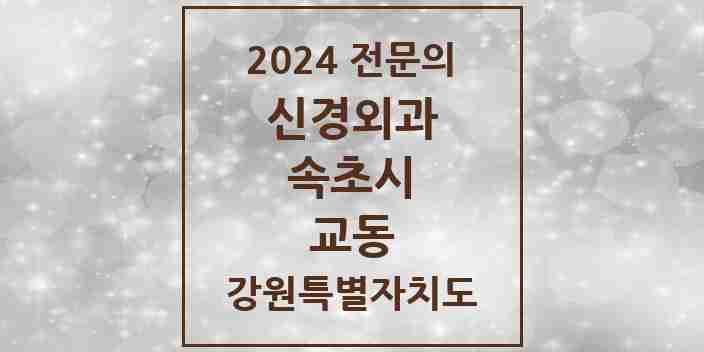 2024 전문의
신경외과
속초시
교동
강원특별자치도